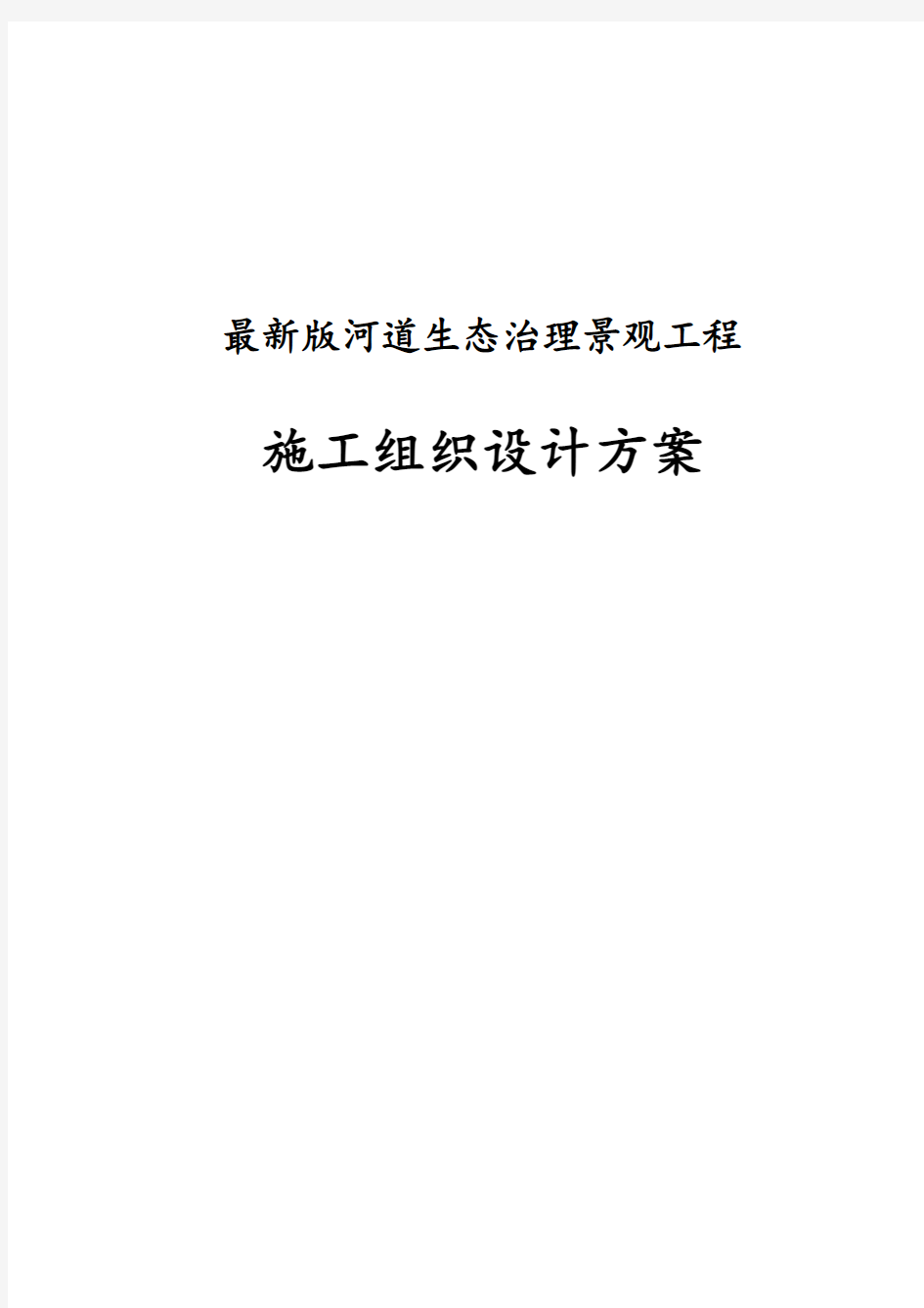 最新版河道生态治理景观工程

施工组织设计方案